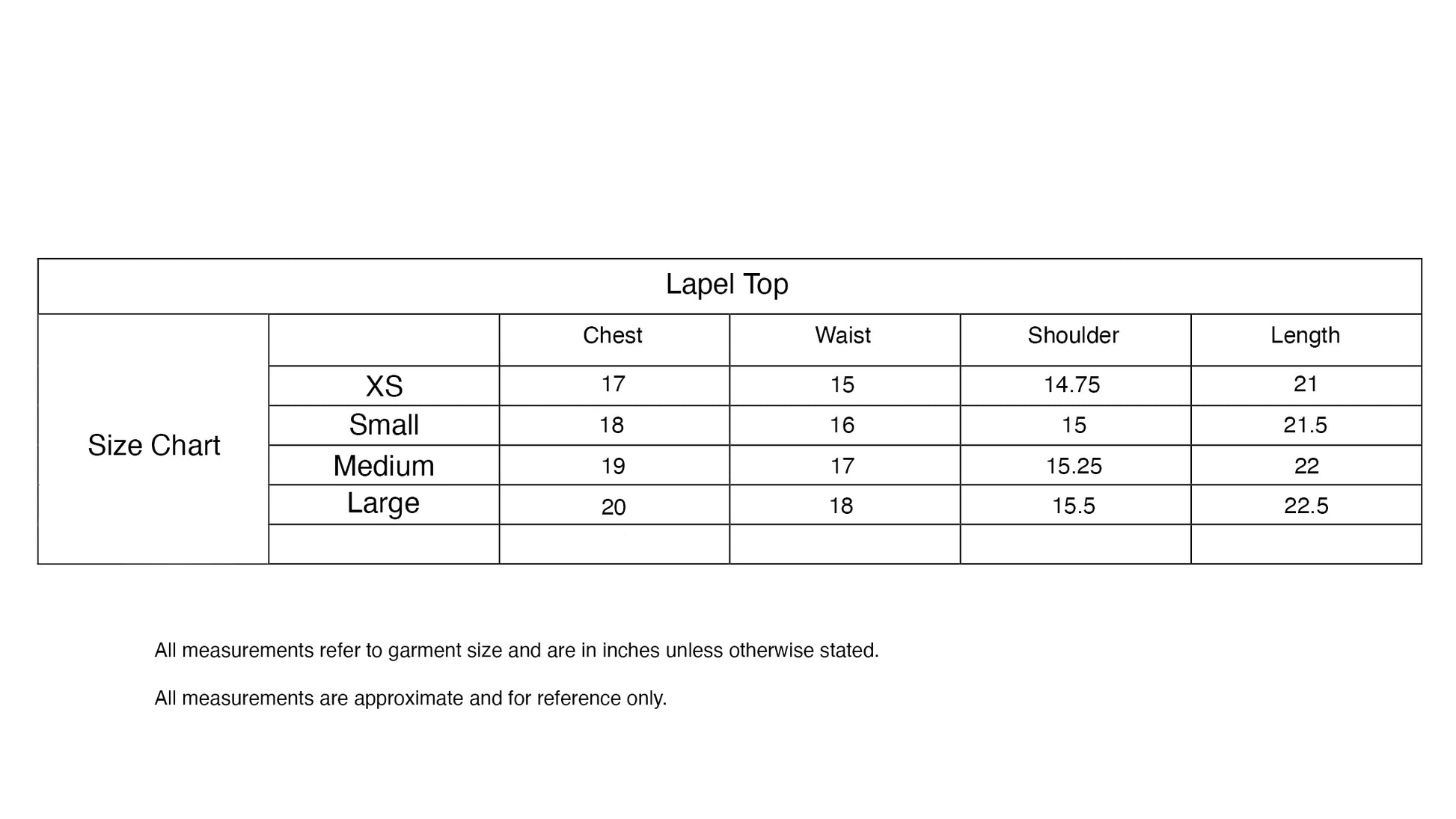 | Lapel Top | | | | | |
|---|---|---|---|---|---|
| Size Chart | | Chest | Waist | Shoulder | Length |
| | XS | 17 | 15 | 14.75 | 21 |
| | Small | 18 | 16 | 15 | 21.5 |
| | Medium | 19 | 17 | 15.25 | 22 |
| | Large | 20 | 18 | 15.5 | 22.5 |
| | | | | | |

All measurements refer to garment size and are in inches unless otherwise stated.

All measurements are approximate and for reference only.